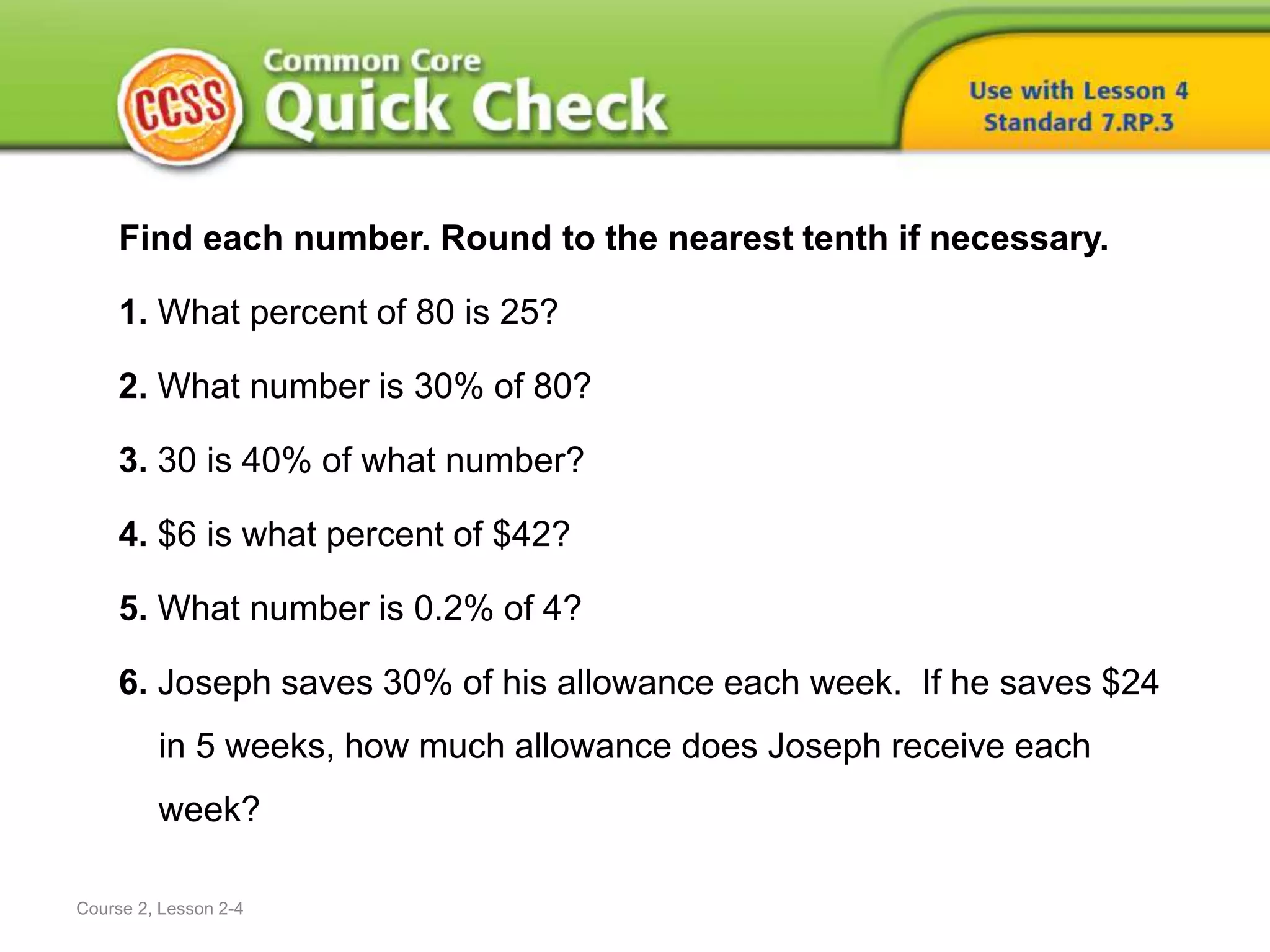 CCSS

Common Core

Quick Check

Use with Lesson 4
Standard 7.RP.3

Find each number. Round to the nearest tenth if necessary.

1. What percent of 80 is 25?

2. What number is 30% of 80?

3. 30 is 40% of what number?

4. $6 is what percent of $42?

5. What number is 0.2% of 4?

6. Joseph saves 30% of his allowance each week. If he saves $24 in 5 weeks, how much allowance does Joseph receive each week?

Course 2, Lesson 2-4